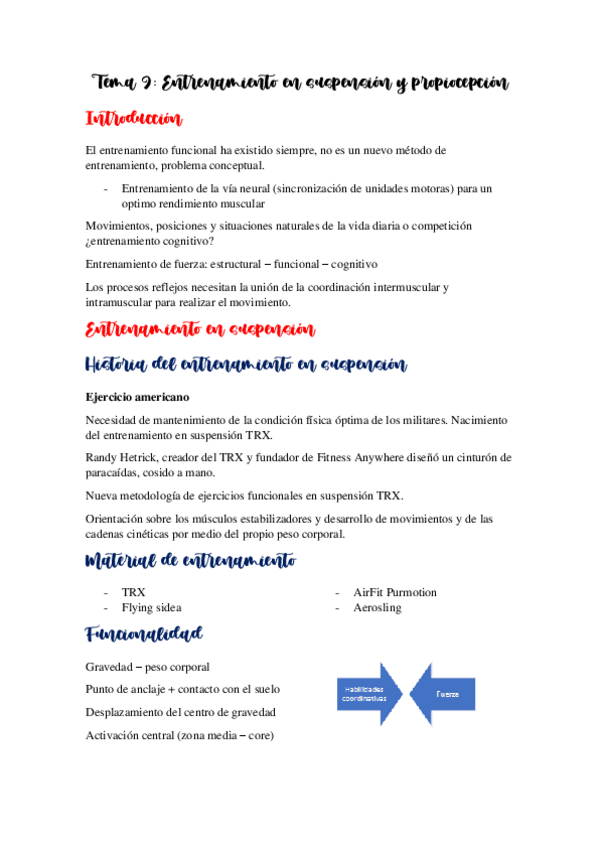 Tema 9: Entrenamiento en suspensión y propiocepción

Introducción

El entrenamiento funcional ha existido siempre, no es un nuevo método de entrenamiento, problema conceptual.

- Entrenamiento de la vía neural (sincronización de unidades motoras) para un optimo rendimiento muscular

Movimientos, posiciones y situaciones naturales de la vida diaria o competición ¿entrenamiento cognitivo?

Entrenamiento de fuerza: estructural – funcional – cognitivo

Los procesos reflejos necesitan la unión de la coordinación intermuscular y intramuscular para realizar el movimiento.

Entrenamiento en suspensión

Historia del entrenamiento en suspensión

Ejercicio americano

Necesidad de mantenimiento de la condición física óptima de los militares. Nacimiento del entrenamiento en suspensión TRX.

Randy Hetrick, creador del TRX y fundador de Fitness Anywhere diseñó un cinturón de paracaídas, cosido a mano.

Nueva metodología de ejercicios funcionales en suspensión TRX.

Orientación sobre los músculos estabilizadores y desarrollo de movimientos y de las cadenas cinéticas por medio del propio peso corporal.

Material de entrenamiento

- TRX
- Flying sidea

- AirFit Purmotion
- Aerosling

Funcionalidad

Gravedad – peso corporal

Punto de anclaje + contacto con el suelo

Desplazamiento del centro de gravedad

Activación central (zona media – core)

Habilidades coordinativas

Fuerza